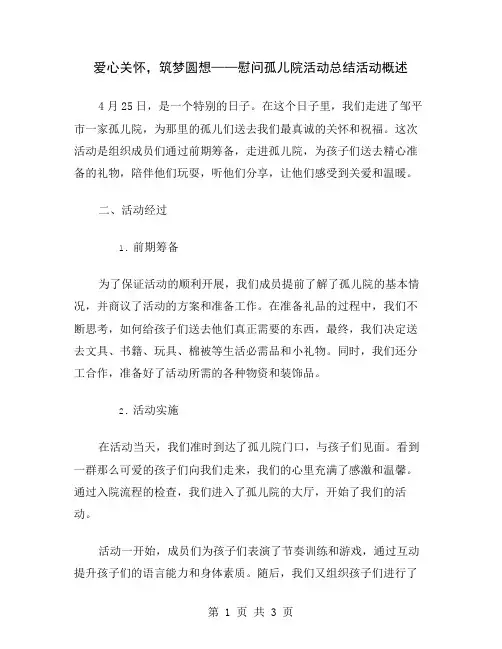 爱心关怀，筑梦圆想——慰问孤儿院活动总结活动概述

4月25日，是一个特别的日子。在这个日子里，我们走进了邹平市一家孤儿院，为那里的孤儿们送去我们最真诚的关怀和祝福。这次活动是组织成员们通过前期筹备，走进孤儿院，为孩子们送去精心准备的礼物，陪伴他们玩耍，听他们分享，让他们感受到关爱和温暖。

二、活动经过

1. 前期筹备

为了保证活动的顺利开展，我们成员提前了解了孤儿院的基本情况，并商议了活动的方案和准备工作。在准备礼品的过程中，我们不断思考，如何给孩子们送去他们真正需要的东西，最终，我们决定送去文具、书籍、玩具、棉被等生活必需品和小礼物。同时，我们还分工合作，准备好了活动所需的各种物资和装饰品。

2. 活动实施

在活动当天，我们准时到达了孤儿院门口，与孩子们见面。看到一群那么可爱的孩子们向我们走来，我们的心里充满了感激和温馨。通过入院流程的检查，我们进入了孤儿院的大厅，开始了我们的活动。

活动一开始，成员们为孩子们表演了节奏训练和游戏，通过互动提升孩子们的语言能力和身体素质。随后，我们又组织孩子们进行了

第 1 页 共 3 页